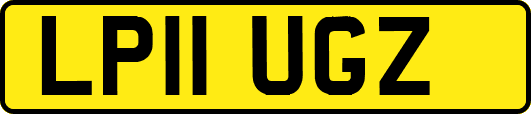 LP11 UGZ